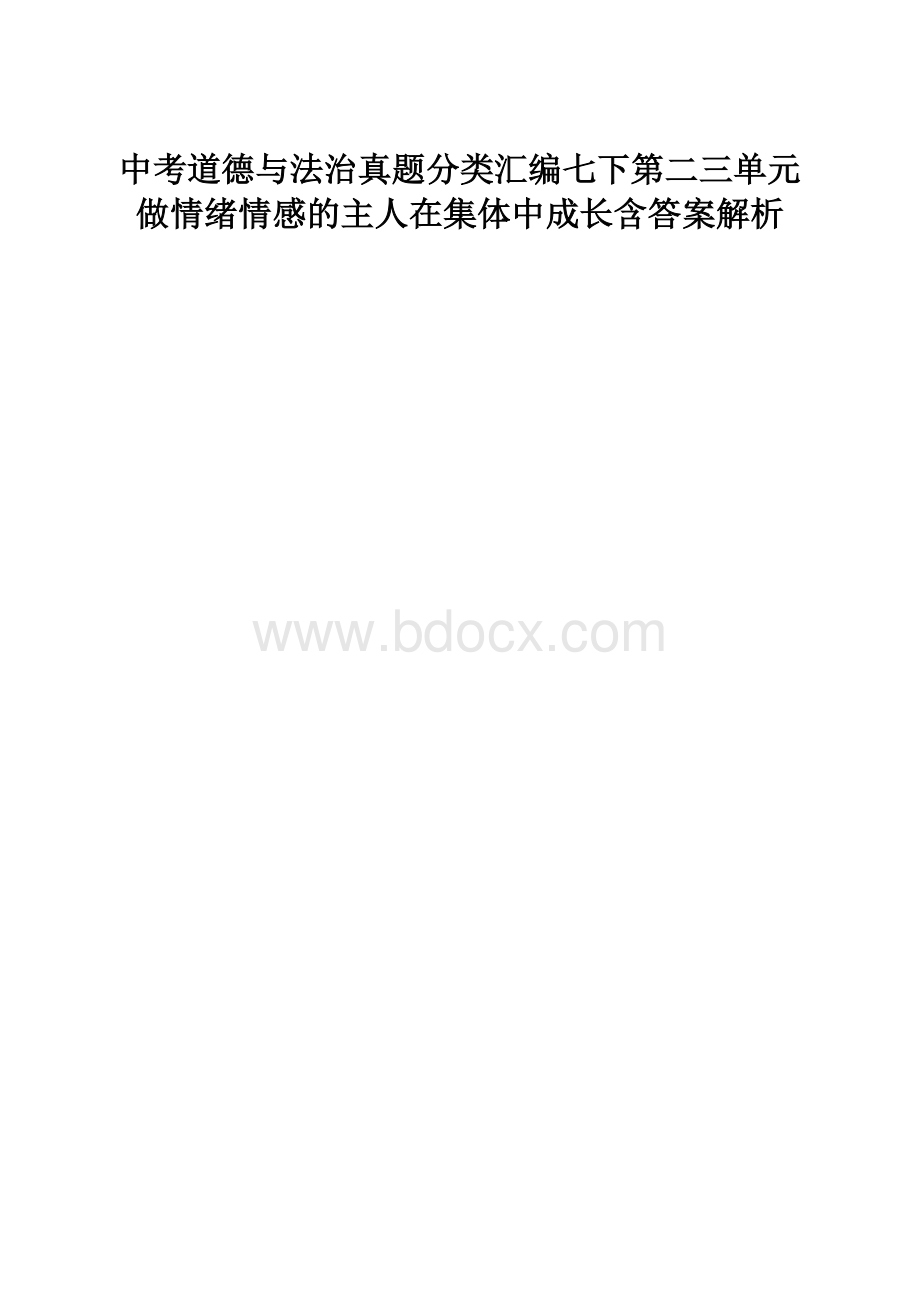 中考道德与法治真题分类汇编七下第二三单元做情绪情感的主人在集体中成长含答案解析

www.bdocx.com